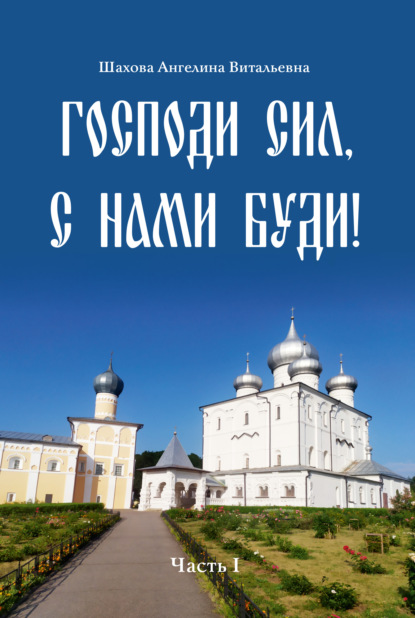 Шахова Ангелина Витальевна

ГОСПОДИ СИЛ, С НАМИ БУДИ!

Часть I